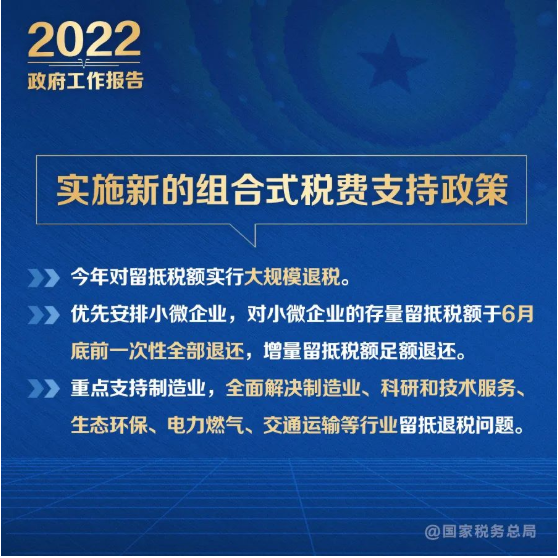 2022
政府工作报告

实施新的组合式税费支持政策

今年对留抵税额实行大规模退税。

优先安排小微企业，对小微企业的存量留抵税额于6月底前一次性全部退还，增量留抵税额足额退还。

重点支持制造业，全面解决制造业、科研和技术服务、生态环保、电力燃气、交通运输等行业留抵退税问题。

@国家税务总局